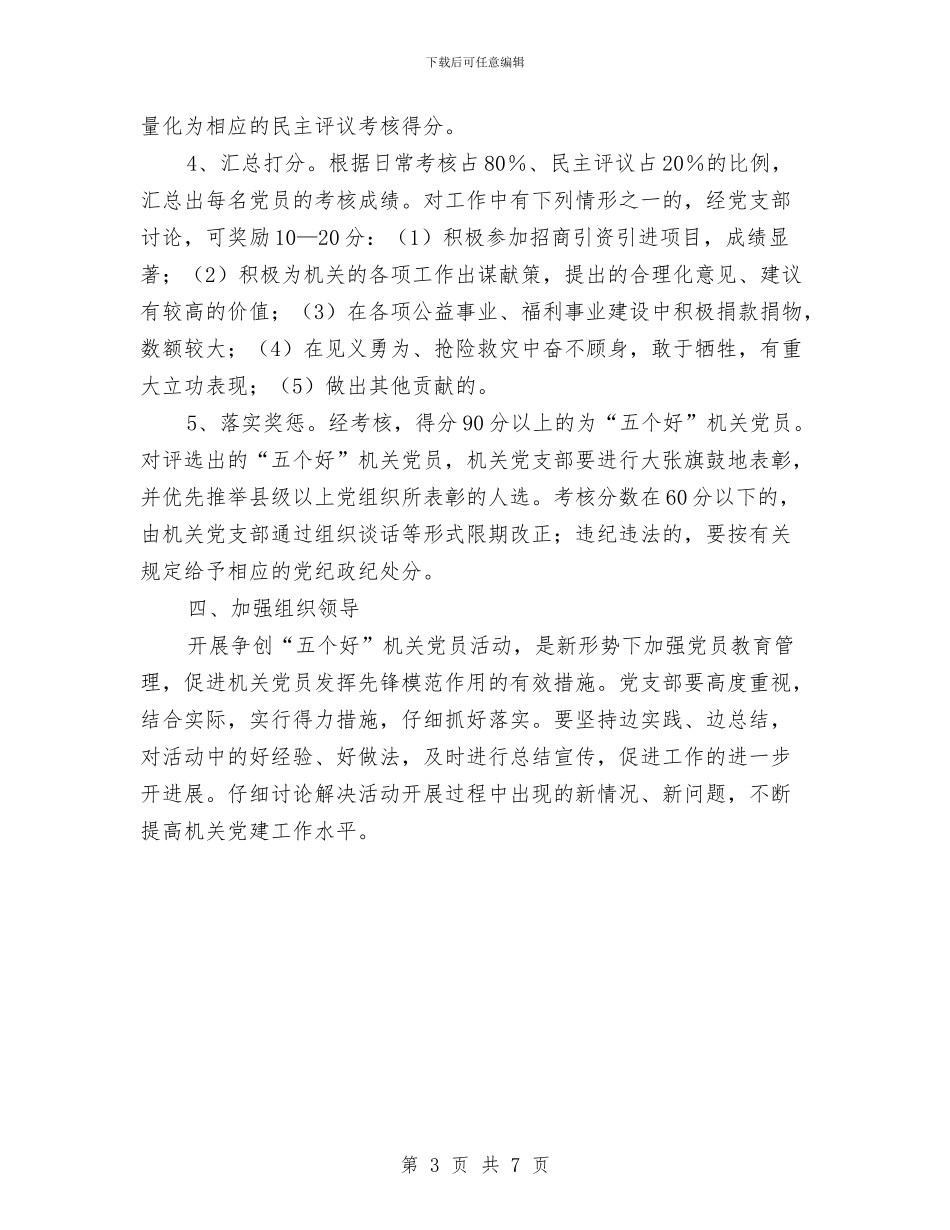 下载后可任意编辑

量化为相应的民主评议考核得分。

4、汇总打分。根据日常考核占80%、民主评议占20%的比例，汇总出每名党员的考核成绩。对工作中有下列情形之一的，经党支部讨论，可奖励10—20分：（1）积极参加招商引资引进项目，成绩显著；（2）积极为机关的各项工作出谋献策，提出的合理化意见、建议有较高的价值；（3）在各项公益事业、福利事业建设中积极捐款捐物，数额较大；（4）在见义勇为、抢险救灾中奋不顾身，敢于牺牲，有重大立功表现；（5）做出其他贡献的。

5、落实奖惩。经考核，得分90分以上的为“五个好”机关党员。对评选出的“五个好”机关党员，机关党支部要进行大张旗鼓地表彰，并优先推举县级以上党组织所表彰的人选。考核分数在60分以下的，由机关党支部通过组织谈话等形式限期改正；违纪违法的，要按有关规定给予相应的党纪政纪处分。

四、加强组织领导

开展争创“五个好”机关党员活动，是新形势下加强党员教育管理，促进机关党员发挥先锋模范作用的有效措施。党支部要高度重视，结合实际，实行得力措施，仔细抓好落实。要坚持边实践、边总结，对活动中的好经验、好做法，及时进行总结宣传，促进工作的进一步开进展。仔细讨论解决活动开展过程中出现的新情况、新问题，不断提高机关党建工作水平。

第 3 页 共 7 页